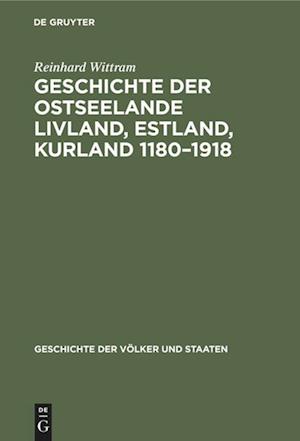 DE GRUYTER

Reinhard Wittram

GESCHICHTE DER OSTSEELANDE LIVLAND, ESTLAND, KURLAND 1180–1918

GESCHICHTE DER VÖLKER UND STAATEN

DE
G